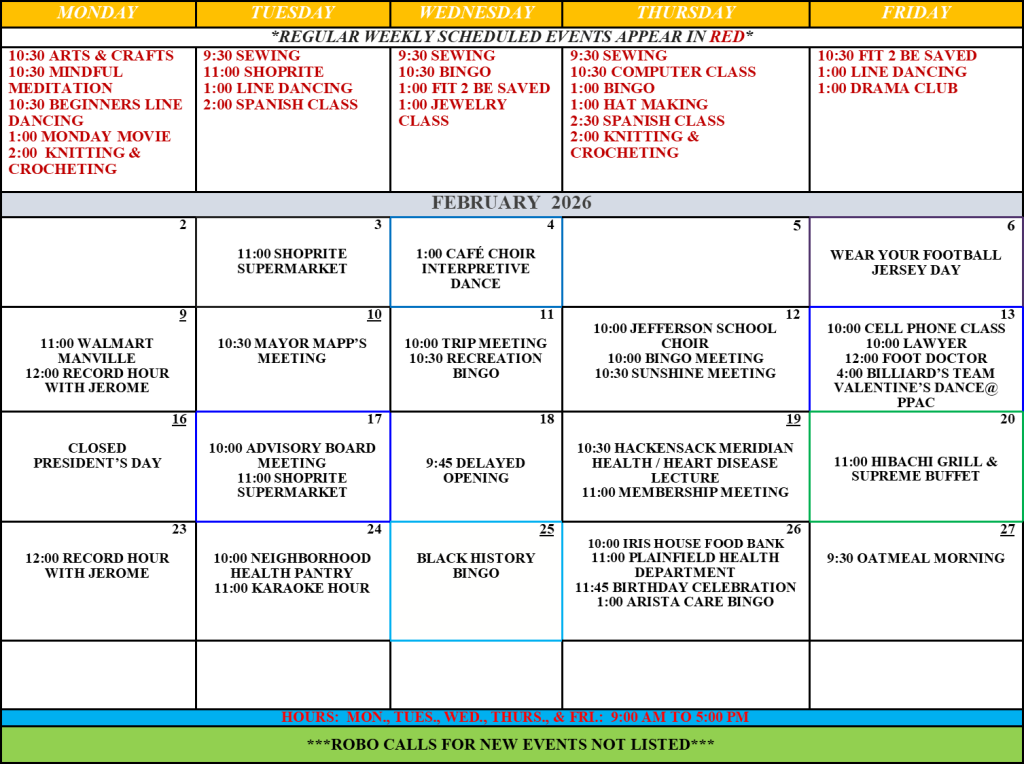 | MONDAY | TUESDAY | WEDNESDAY | THURSDAY | FRIDAY |
|---|---|---|---|---|
| *REGULAR WEEKLY SCHEDULED EVENTS APPEAR IN RED* | | | | |
| 10:30 ARTS & CRAFTS 10:30 MINDFUL MEDITATION 10:30 BEGINNERS LINE DANCING 1:00 MONDAY MOVIE 2:00 KNITTING & CROCHETING | 9:30 SEWING 11:00 SHOPRITE 1:00 LINE DANCING 2:00 SPANISH CLASS | 9:30 SEWING 10:30 BINGO 1:00 FIT 2 BE SAVED 1:00 JEWELRY CLASS | 9:30 SEWING 10:30 COMPUTER CLASS 1:00 BINGO 1:00 HAT MAKING 2:30 SPANISH CLASS 2:00 KNITTING & CROCHETING | 10:30 FIT 2 BE SAVED 1:00 LINE DANCING 1:00 DRAMA CLUB |
| FEBRUARY 2026 | | | | |
| 2 | 3 11:00 SHOPRITE SUPERMARKET | 4 1:00 CAFÉ CHOIR INTERPRETIVE DANCE | 5 | 6 WEAR YOUR FOOTBALL JERSEY DAY |
| 9 11:00 WALMART MANVILLE 12:00 RECORD HOUR WITH JEROME | 10 10:30 MAYOR MAPP'S MEETING | 11 10:00 TRIP MEETING 10:30 RECREATION BINGO | 12 10:00 JEFFERSON SCHOOL CHOIR 10:00 BINGO MEETING 10:30 SUNSHINE MEETING | 13 10:00 CELL PHONE CLASS 10:00 LAWYER 12:00 FOOT DOCTOR 4:00 BILLIARD'S TEAM VALENTINE'S DANCE@ PPAC |
| 16 CLOSED PRESIDENT'S DAY | 17 10:00 ADVISORY BOARD MEETING 11:00 SHOPRITE SUPERMARKET | 18 9:45 DELAYED OPENING | 19 10:30 HACKENSACK MERIDIAN HEALTH / HEART DISEASE LECTURE 11:00 MEMBERSHIP MEETING | 20 11:00 HIBACHI GRILL & SUPREME BUFFET |
| 23 12:00 RECORD HOUR WITH JEROME | 24 10:00 NEIGHBORHOOD HEALTH PANTRY 11:00 KARAOKE HOUR | 25 BLACK HISTORY BINGO | 26 10:00 IRIS HOUSE FOOD BANK 11:00 PLAINFIELD HEALTH DEPARTMENT 11:45 BIRTHDAY CELEBRATION 1:00 ARISTA CARE BINGO | 27 9:30 OATMEAL MORNING |
| | | | | |

HOURS: MON., TUES., WED., THURS., & FRI.: 9:00 AM TO 5:00 PM

***ROBO CALLS FOR NEW EVENTS NOT LISTED***